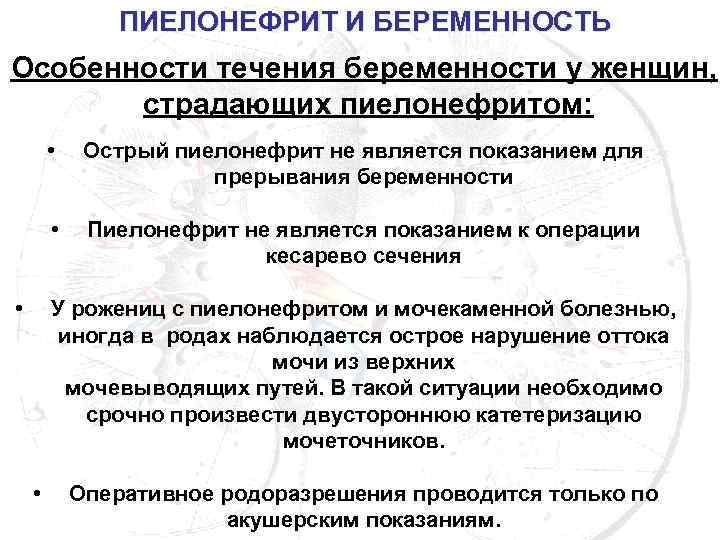 ПИЕЛОНЕФРИТ И БЕРЕМЕННОСТЬ

Особенности течения беременности у женщин, страдающих пиелонефритом:

• Острый пиелонефрит не является показанием для прерывания беременности

• Пиелонефрит не является показанием к операции кесарево сечения

• У рожениц с пиелонефритом и мочекаменной болезнью, иногда в родах наблюдается острое нарушение оттока мочи из верхних мочевыводящих путей. В такой ситуации необходимо срочно произвести двустороннюю катетеризацию мочеточников.

• Оперативное родоразрешения проводится только по акушерским показаниям.